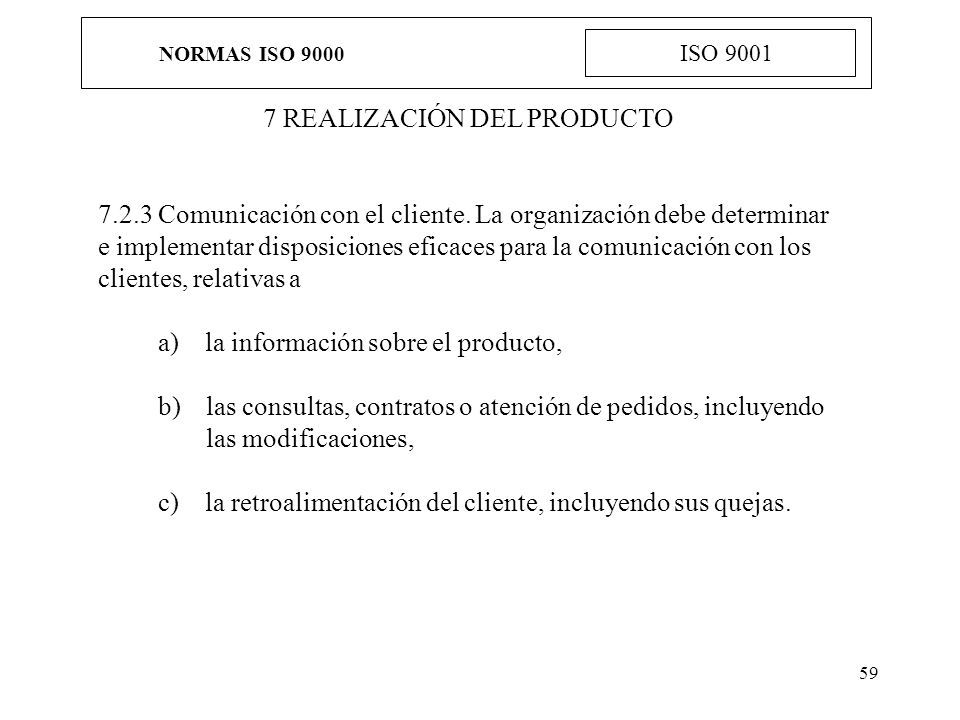 NORMAS ISO 9000

ISO 9001

7 REALIZACIÓN DEL PRODUCTO

7.2.3 Comunicación con el cliente. La organización debe determinar e implementar disposiciones eficaces para la comunicación con los clientes, relativas a

a) la información sobre el producto,

b) las consultas, contratos o atención de pedidos, incluyendo las modificaciones,

c) la retroalimentación del cliente, incluyendo sus quejas.

59